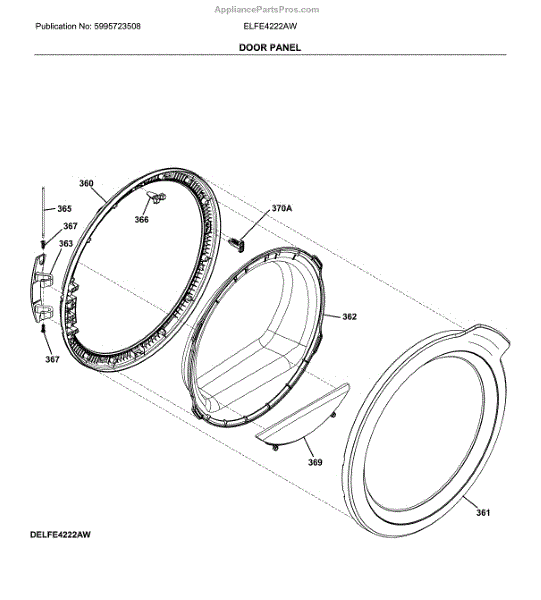 AppliancePartsPros.com

Publication No: 5995723508

ELFE4222AW

DOOR PANEL

360

365

367

363

366

370A

362

367

369

361

DELFE4222AW